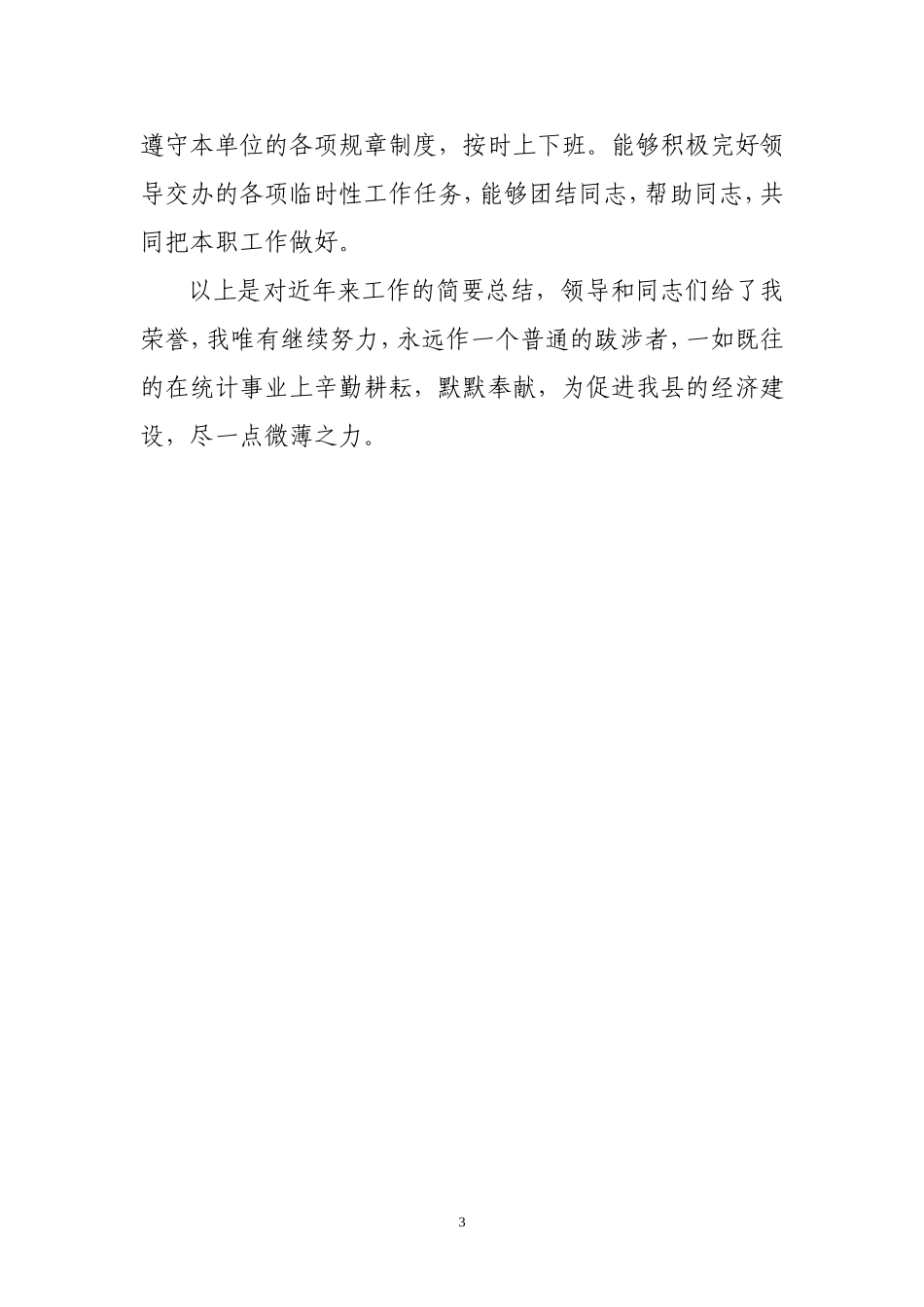 遵守本单位的各项规章制度，按时上下班。能够积极完好领导交办的各项临时性工作任务，能够团结同志，帮助同志，共同把本职工作做好。

以上是对近年来工作的简要总结，领导和同志们给了我荣誉，我唯有继续努力，永远作一个普通的跋涉者，一如既往的在统计事业上辛勤耕耘，默默奉献，为促进我县的经济建设，尽一点微薄之力。

3